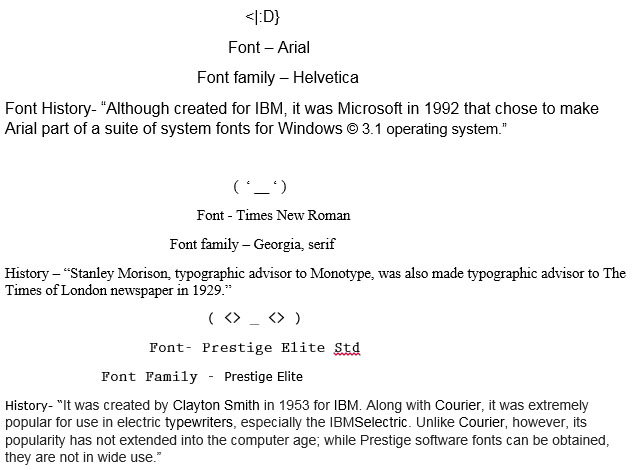 <|:D}

Font – Arial

Font family – Helvetica

Font History- “Although created for IBM, it was Microsoft in 1992 that chose to make Arial part of a suite of system fonts for Windows © 3.1 operating system.”

( ‘ __ ‘ )

Font - Times New Roman

Font family – Georgia, serif

History – “Stanley Morison, typographic advisor to Monotype, was also made typographic advisor to The Times of London newspaper in 1929.”

( <> _ <> )

Font- Prestige Elite Std

Font Family - Prestige Elite

History- “It was created by Clayton Smith in 1953 for IBM. Along with Courier, it was extremely popular for use in electric typewriters, especially the IBMSelectric. Unlike Courier, however, its popularity has not extended into the computer age; while Prestige software fonts can be obtained, they are not in wide use.”